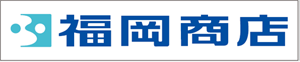 福岡商店